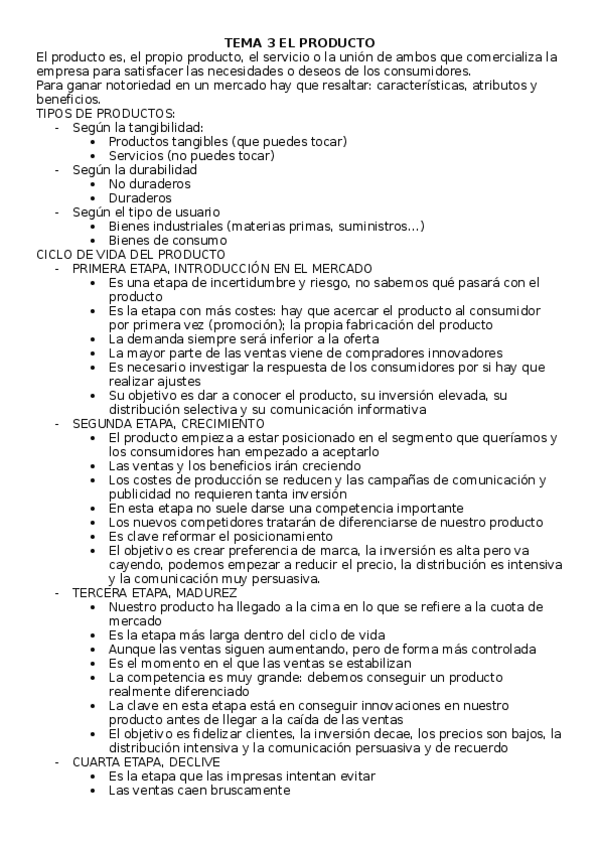 TEMA 3 EL PRODUCTO

El producto es, el propio producto, el servicio o la unión de ambos que comercializa la empresa para satisfacer las necesidades o deseos de los consumidores.
Para ganar notoriedad en un mercado hay que resaltar: características, atributos y beneficios.

TIPOS DE PRODUCTOS:
- Según la tangibilidad:
  • Productos tangibles (que puedes tocar)
  • Servicios (no puedes tocar)
- Según la durabilidad
  • No duraderos
  • Duraderos
- Según el tipo de usuario
  • Bienes industriales (materias primas, suministros…)
  • Bienes de consumo

CICLO DE VIDA DEL PRODUCTO
- PRIMERA ETAPA, INTRODUCCIÓN EN EL MERCADO
  • Es una etapa de incertidumbre y riesgo, no sabemos qué pasará con el producto
  • Es la etapa con más costes: hay que acercar el producto al consumidor por primera vez (promoción); la propia fabricación del producto
  • La demanda siempre será inferior a la oferta
  • La mayor parte de las ventas viene de compradores innovadores
  • Es necesario investigar la respuesta de los consumidores por si hay que realizar ajustes
  • Su objetivo es dar a conocer el producto, su inversión elevada, su distribución selectiva y su comunicación informativa
- SEGUNDA ETAPA, CRECIMIENTO
  • El producto empieza a estar posicionado en el segmento que queríamos y los consumidores han empezado a aceptarlo
  • Las ventas y los beneficios irán creciendo
  • Los costes de producción se reducen y las campañas de comunicación y publicidad no requieren tanta inversión
  • En esta etapa no suele darse una competencia importante
  • Los nuevos competidores tratarán de diferenciarse de nuestro producto
  • Es clave reformar el posicionamiento
  • El objetivo es crear preferencia de marca, la inversión es alta pero va cayendo, podemos empezar a reducir el precio, la distribución es intensiva y la comunicación muy persuasiva.
- TERCERA ETAPA, MADUREZ
  • Nuestro producto ha llegado a la cima en lo que se refiere a la cuota de mercado
  • Es la etapa más larga dentro del ciclo de vida
  • Aunque las ventas siguen aumentando, pero de forma más controlada
  • Es el momento en el que las ventas se estabilizan
  • La competencia es muy grande: debemos conseguir un producto realmente diferenciado
  • La clave en esta etapa está en conseguir innovaciones en nuestro producto antes de llegar a la caída de las ventas
  • El objetivo es fidelizar clientes, la inversión decae, los precios son bajos, la distribución intensiva y la comunicación persuasiva y de recuerdo
- CUARTA ETAPA, DECLIVE
  • Es la etapa que las impresas intentan evitar
  • Las ventas caen bruscamente